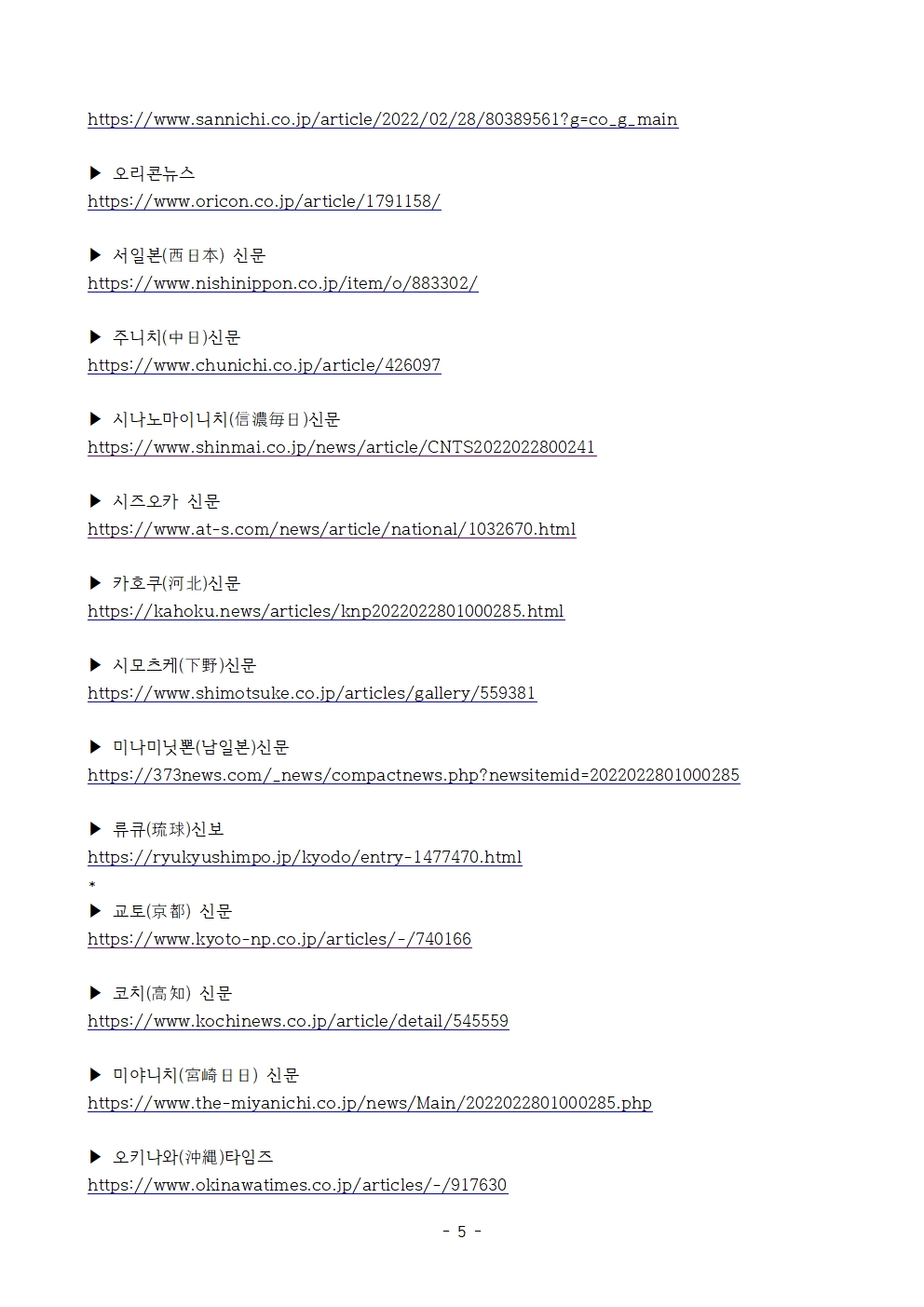 https://www.sannichi.co.jp/article/2022/02/28/80389561?g=co_g_main

▶ 오리콘뉴스
https://www.oricon.co.jp/article/1791158/

▶ 서일본(西日本) 신문
https://www.nishinippon.co.jp/item/o/883302/

▶ 주니치(中日)신문
https://www.chunichi.co.jp/article/426097

▶ 시나노마이니치(信濃毎日)신문
https://www.shinmai.co.jp/news/article/CNTS2022022800241

▶ 시즈오카 신문
https://www.at-s.com/news/article/national/1032670.html

▶ 카호쿠(河北)신문
https://kahoku.news/articles/knp2022022801000285.html

▶ 시모츠케(下野)신문
https://www.shimotsuke.co.jp/articles/gallery/559381

▶ 미나미닛뽄(남일본)신문
https://373news.com/_news/compactnews.php?newsitemid=2022022801000285

▶ 류큐(琉球)신보
https://ryukyushimpo.jp/kyodo/entry-1477470.html
*
▶ 교토(京都) 신문
https://www.kyoto-np.co.jp/articles/-/740166

▶ 코치(高知) 신문
https://www.kochinews.co.jp/article/detail/545559

▶ 미야니치(宮崎日日) 신문
https://www.the-miyanichi.co.jp/news/Main/2022022801000285.php

▶ 오키나와(沖縄)타임즈
https://www.okinawatimes.co.jp/articles/-/917630

- 5 -